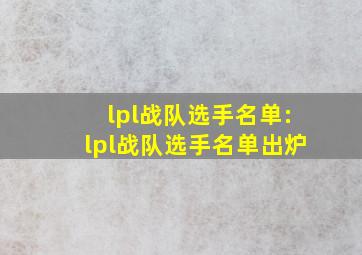 lpl战队选手名单：
lpl战队选手名单出炉